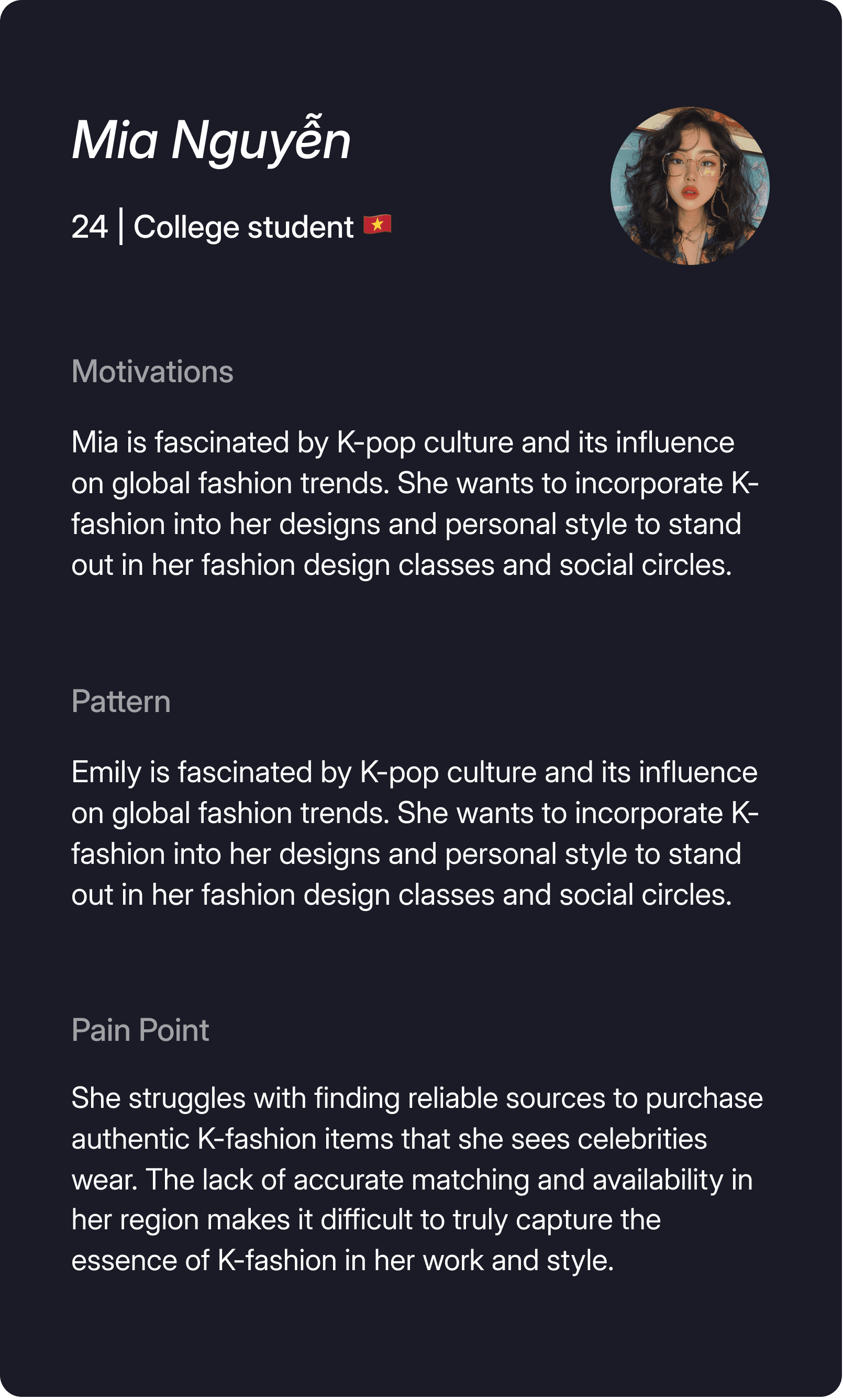 Mia Nguyễn

24 | College student 🇻🇳

Motivations

Mia is fascinated by K-pop culture and its influence on global fashion trends. She wants to incorporate K-fashion into her designs and personal style to stand out in her fashion design classes and social circles.

Pattern

Emily is fascinated by K-pop culture and its influence on global fashion trends. She wants to incorporate K-fashion into her designs and personal style to stand out in her fashion design classes and social circles.

Pain Point

She struggles with finding reliable sources to purchase authentic K-fashion items that she sees celebrities wear. The lack of accurate matching and availability in her region makes it difficult to truly capture the essence of K-fashion in her work and style.